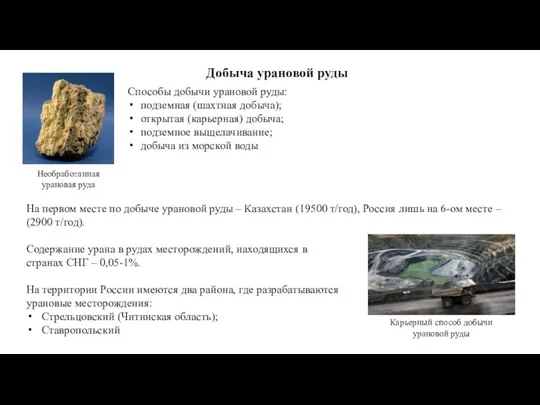 Добыча урановой руды

Способы добычи урановой руды:
• подземная (шахтная добыча);
• открытая (карьерная) добыча;
• подземное выщелачивание;
• добыча из морской воды

Необработанная урановая руда

На первом месте по добыче урановой руды – Казахстан (19500 т/год), Россия лишь на 6-ом месте – (2900 т/год).

Содержание урана в рудах месторождений, находящихся в странах СНГ – 0,05-1%.

На территории России имеются два района, где разрабатываются урановые месторождения:
• Стрельцовский (Читинская область);
• Ставропольский

Карьерный способ добычи урановой руды